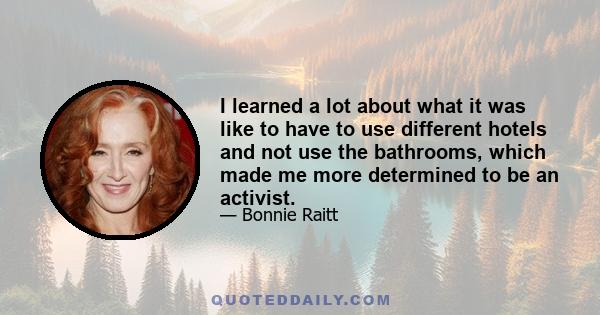 I learned a lot about what it was like to have to use different hotels and not use the bathrooms, which made me more determined to be an activist.

— Bonnie Raitt

QUOTEDDAILY.COM